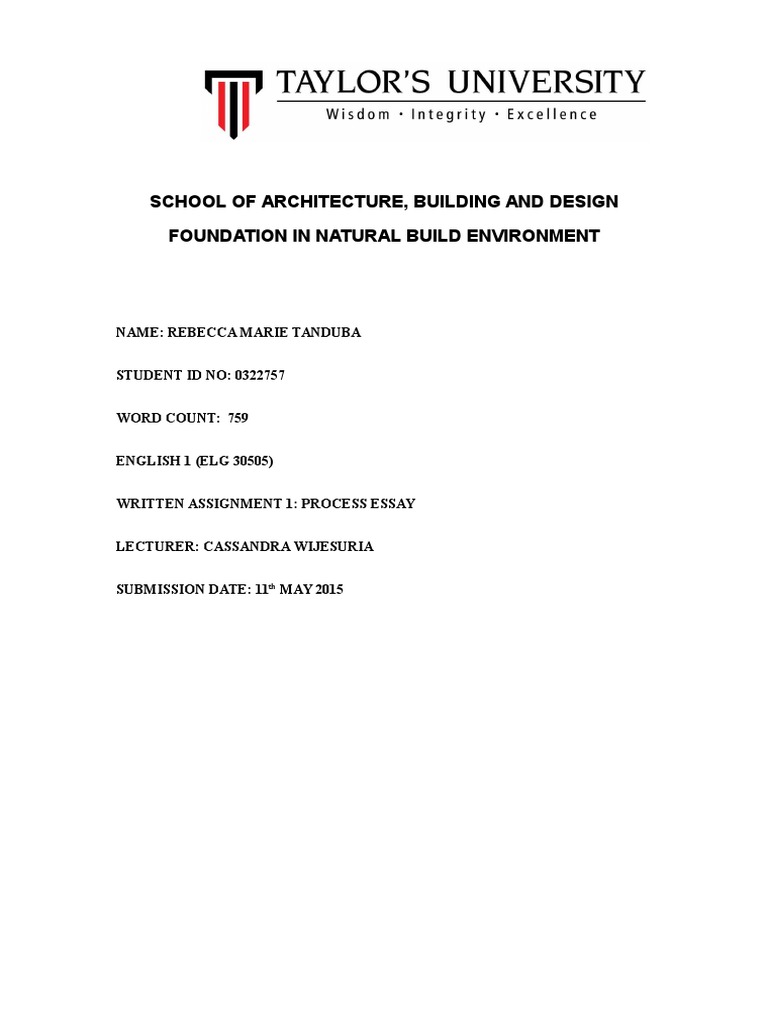 TAYLOR'S UNIVERSITY
Wisdom · Integrity · Excellence

SCHOOL OF ARCHITECTURE, BUILDING AND DESIGN

FOUNDATION IN NATURAL BUILD ENVIRONMENT

NAME: REBECCA MARIE TANDUBA

STUDENT ID NO: 0322757

WORD COUNT: 759

ENGLISH 1 (ELG 30505)

WRITTEN ASSIGNMENT 1: PROCESS ESSAY

LECTURER: CASSANDRA WIJESURIA

SUBMISSION DATE: 11th MAY 2015